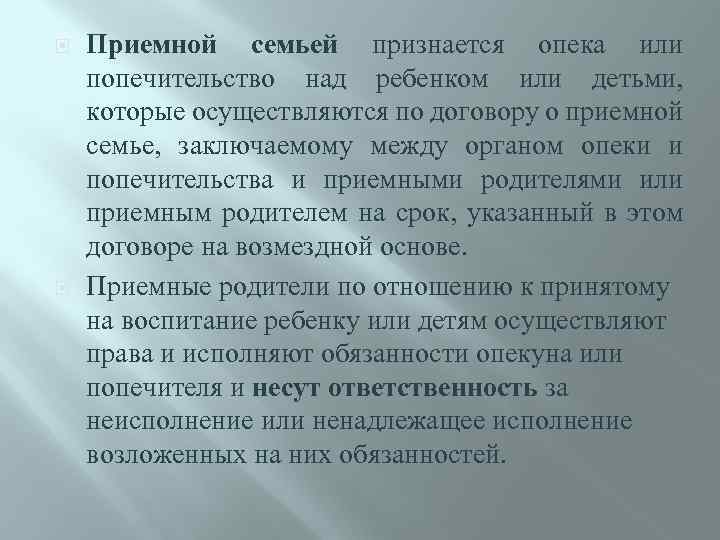 Приемной семьей признается опека или попечительство над ребенком или детьми, которые осуществляются по договору о приемной семье, заключаемому между органом опеки и попечительства и приемными родителями или приемным родителем на срок, указанный в этом договоре на возмездной основе.

Приемные родители по отношению к принятому на воспитание ребенку или детям осуществляют права и исполняют обязанности опекуна или попечителя и несут ответственность за неисполнение или ненадлежащее исполнение возложенных на них обязанностей.